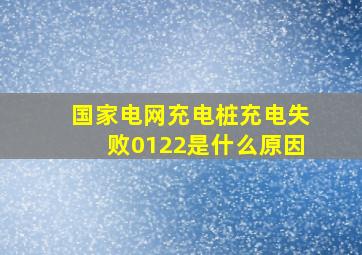 国家电网充电桩充电失败0122是什么原因